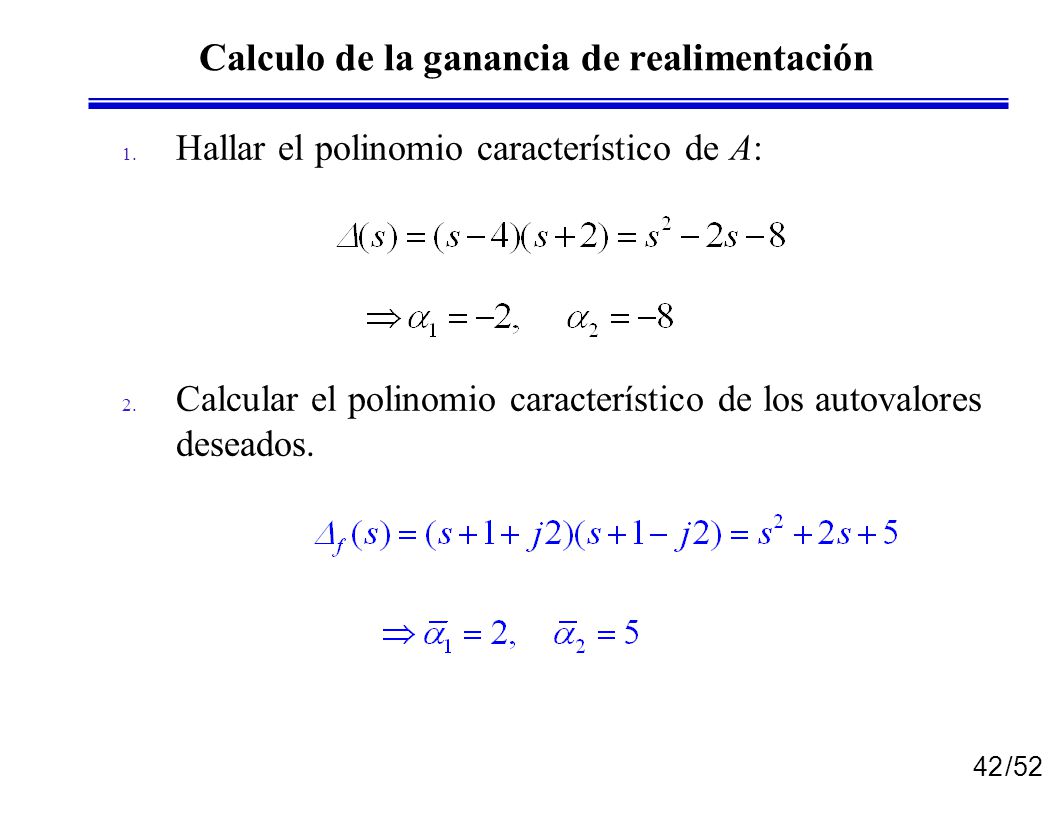 Calculo de la ganancia de realimentación

1. Hallar el polinomio característico de $A$:

$\Delta(s) = (s-4)(s+2) = s^2 - 2s - 8$

$\Rightarrow \alpha_1 = -2, \quad \alpha_2 = -8$

2. Calcular el polinomio característico de los autovalores deseados.

$\Delta_f(s) = (s+1+j2)(s+1-j2) = s^2 + 2s + 5$

$\Rightarrow \bar{\alpha}_1 = 2, \quad \bar{\alpha}_2 = 5$

42/52